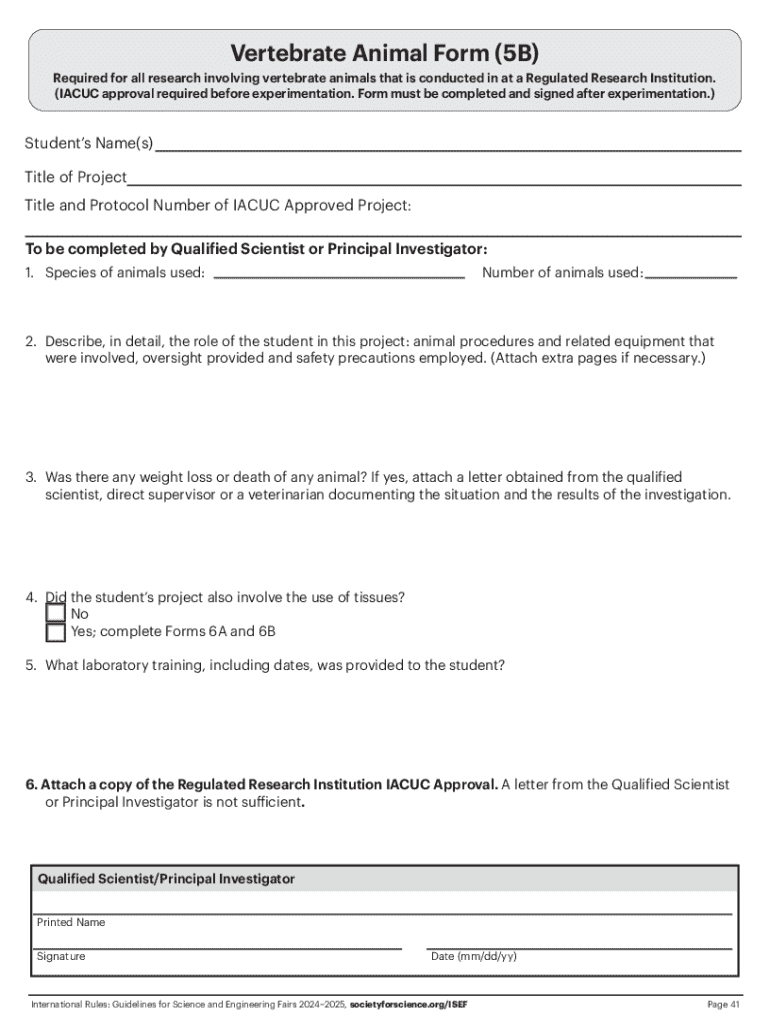 Vertebrate Animal Form (5B)

Required for all research involving vertebrate animals that is conducted in at a Regulated Research Institution. (IACUC approval required before experimentation. Form must be completed and signed after experimentation.)

Student's Name(s)

Title of Project

Title and Protocol Number of IACUC Approved Project:

To be completed by Qualified Scientist or Principal Investigator:

1. Species of animals used: Number of animals used:

2. Describe, in detail, the role of the student in this project: animal procedures and related equipment that were involved, oversight provided and safety precautions employed. (Attach extra pages if necessary.)

3. Was there any weight loss or death of any animal? If yes, attach a letter obtained from the qualified scientist, direct supervisor or a veterinarian documenting the situation and the results of the investigation.

4. Did the student's project also involve the use of tissues?
No
Yes; complete Forms 6A and 6B

5. What laboratory training, including dates, was provided to the student?

6. Attach a copy of the Regulated Research Institution IACUC Approval. A letter from the Qualified Scientist or Principal Investigator is not sufficient.

Qualified Scientist/Principal Investigator

Printed Name

Signature

Date (mm/dd/yy)

International Rules: Guidelines for Science and Engineering Fairs 2024–2025, societyforscience.org/ISEF

Page 41